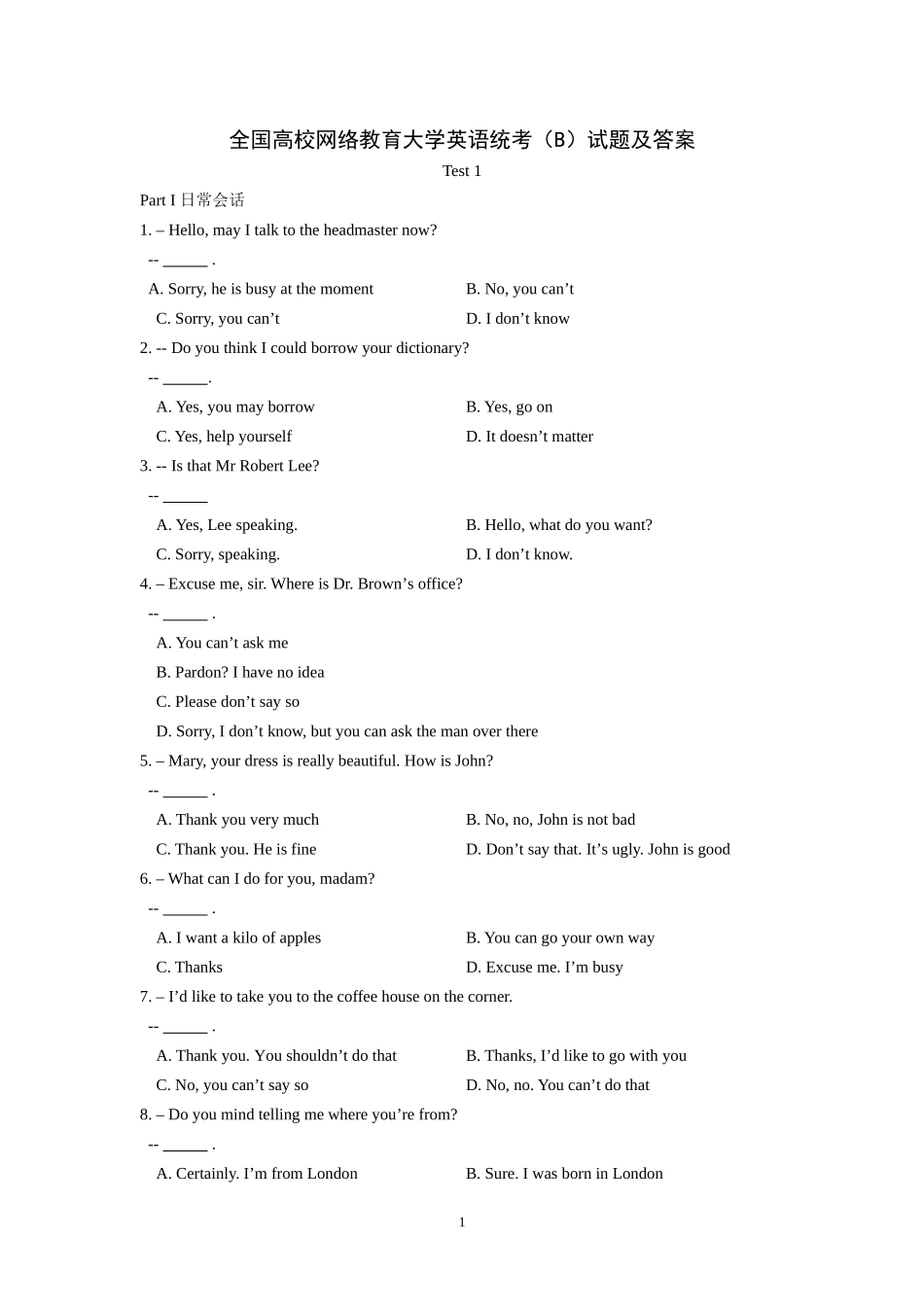 全国高校网络教育大学英语统考（B）试题及答案

Test 1

Part I 日常会话

1. – Hello, may I talk to the headmaster now?

-- ______ .

A. Sorry, he is busy at the moment B. No, you can’t

C. Sorry, you can’t D. I don’t know

2. -- Do you think I could borrow your dictionary?

-- ______.

A. Yes, you may borrow B. Yes, go on

C. Yes, help yourself D. It doesn’t matter

3. -- Is that Mr Robert Lee?

-- ______

A. Yes, Lee speaking. B. Hello, what do you want?

C. Sorry, speaking. D. I don’t know.

4. – Excuse me, sir. Where is Dr. Brown’s office?

-- ______ .

A. You can’t ask me

B. Pardon? I have no idea

C. Please don’t say so

D. Sorry, I don’t know, but you can ask the man over there

5. – Mary, your dress is really beautiful. How is John?

-- ______ .

A. Thank you very much B. No, no, John is not bad

C. Thank you. He is fine D. Don’t say that. It’s ugly. John is good

6. – What can I do for you, madam?

-- ______ .

A. I want a kilo of apples B. You can go your own way

C. Thanks D. Excuse me. I’m busy

7. – I’d like to take you to the coffee house on the corner.

-- ______ .

A. Thank you. You shouldn’t do that B. Thanks, I’d like to go with you

C. No, you can’t say so D. No, no. You can’t do that

8. – Do you mind telling me where you’re from?

-- ______ .

A. Certainly. I’m from London B. Sure. I was born in London

1